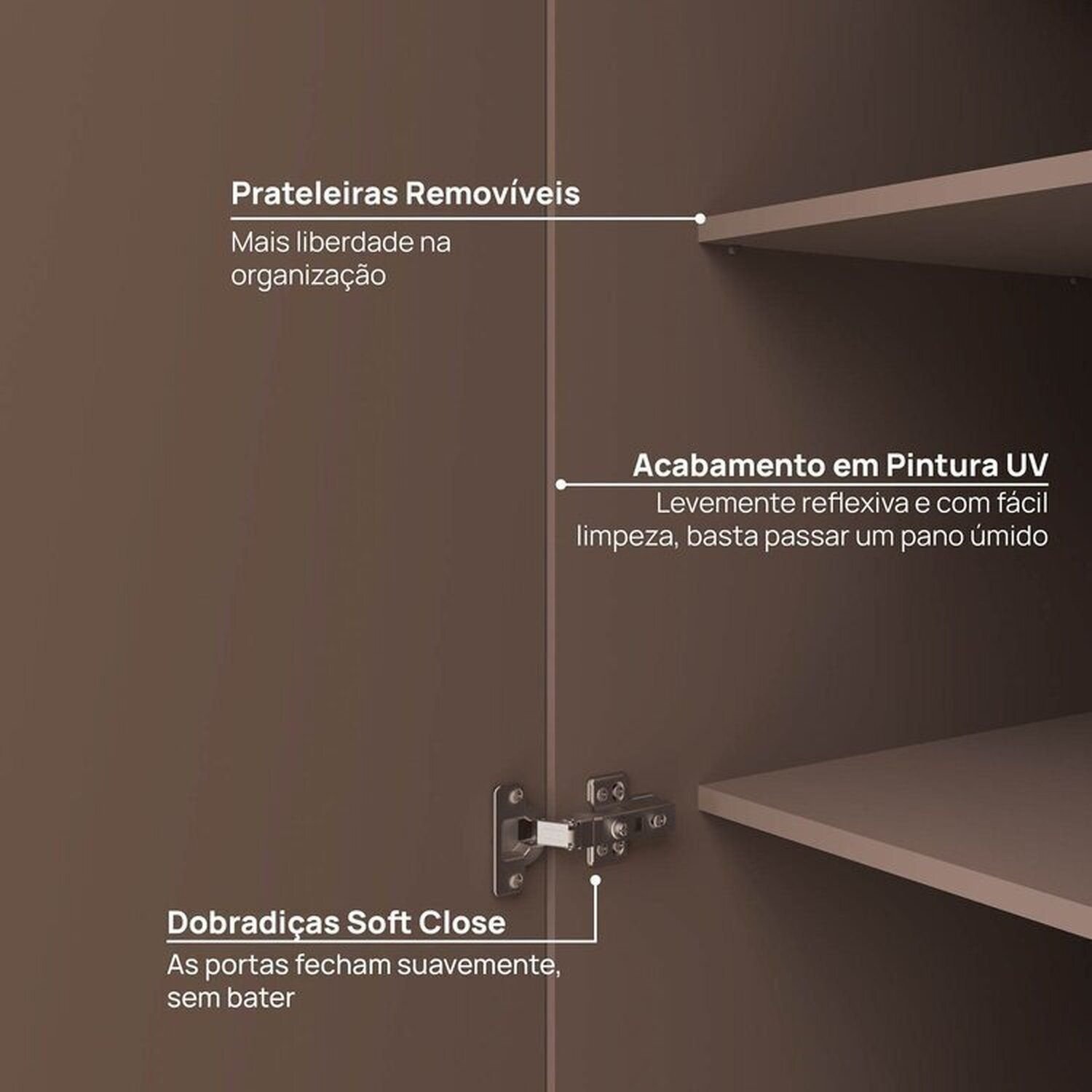 Prateleiras Removíveis

Mais liberdade na organização

Acabamento em Pintura UV

Levemente reflexiva e com fácil limpeza, basta passar um pano úmido

Dobradiças Soft Close

As portas fecham suavemente, sem bater